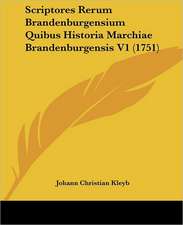 Scriptores Rerum Brandenburgensium Quibus Historia Marchiae Brandenburgensis V1 (1751)

Johann Christian Kleyb